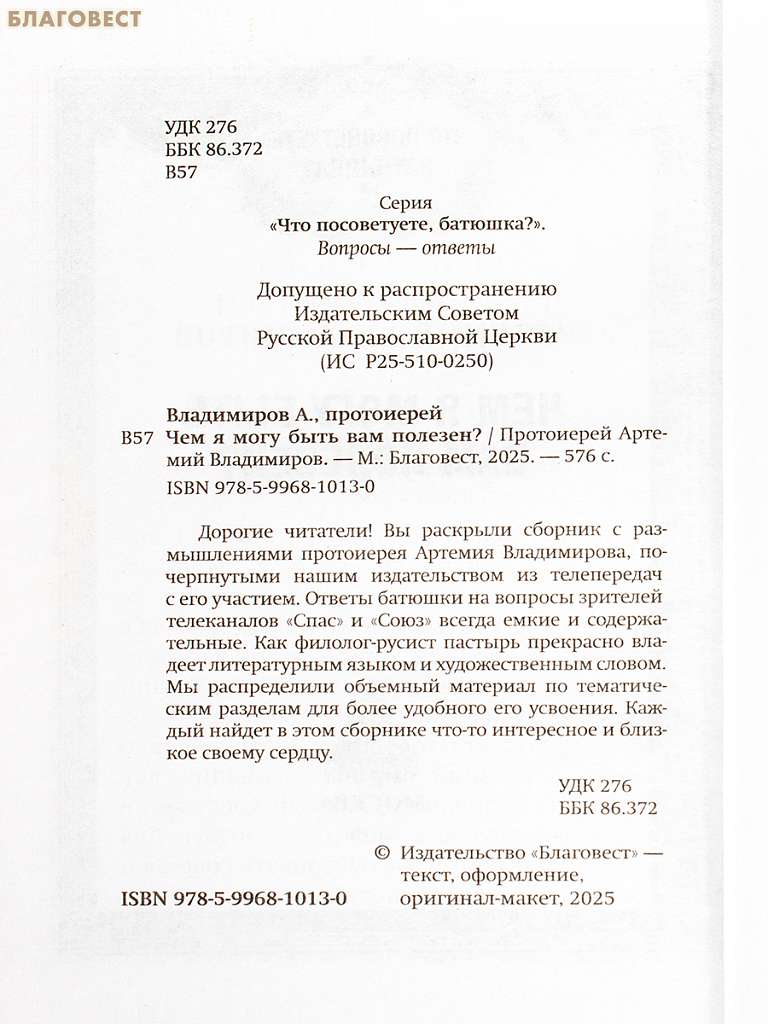 БЛАГОВЕСТ

УДК 276
ББК 86.372
В57

Серия
«Что посоветуете, батюшка?».
Вопросы — ответы

Допущено к распространению
Издательским Советом
Русской Православной Церкви
(ИС Р25-510-0250)

Владимиров А., протоиерей
В57 Чем я могу быть вам полезен? / Протоиерей Артемий Владимиров. — М.: Благовест, 2025. — 576 с.
ISBN 978-5-9968-1013-0

Дорогие читатели! Вы раскрыли сборник с размышлениями протоиерея Артемия Владимирова, почерпнутыми нашим издательством из телепередач с его участием. Ответы батюшки на вопросы зрителей телеканалов «Спас» и «Союз» всегда емкие и содержательные. Как филолог-русист пастырь прекрасно владеет литературным языком и художественным словом. Мы распределили объемный материал по тематическим разделам для более удобного его усвоения. Каждый найдет в этом сборнике что-то интересное и близкое своему сердцу.

УДК 276
ББК 86.372

ISBN 978-5-9968-1013-0

© Издательство «Благовест» — текст, оформление, оригинал-макет, 2025